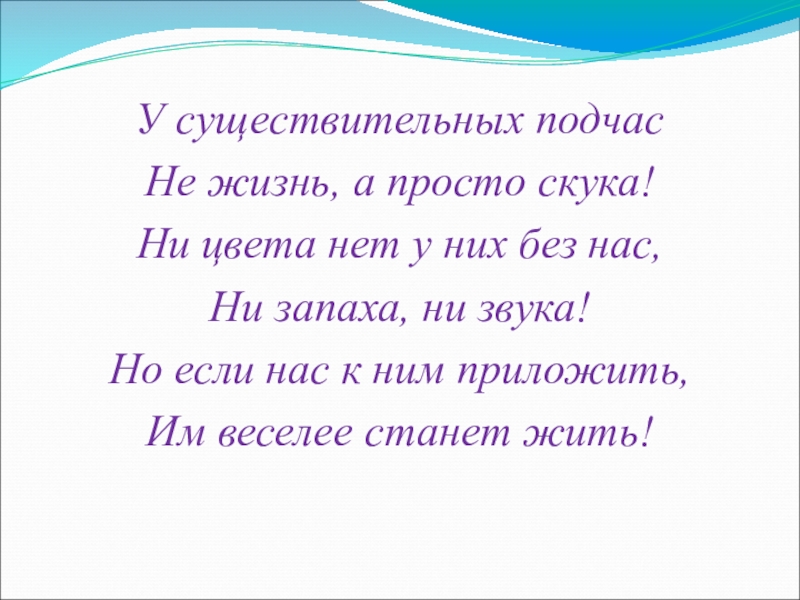 У существительных подчас
Не жизнь, а просто скука!
Ни цвета нет у них без нас,
Ни запаха, ни звука!
Но если нас к ним приложить,
Им веселее станет жить!